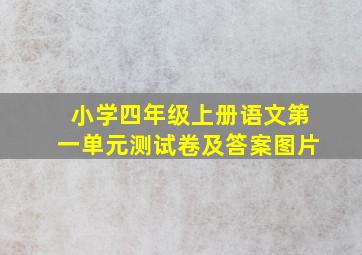 小学四年级上册语文第一单元测试卷及答案图片